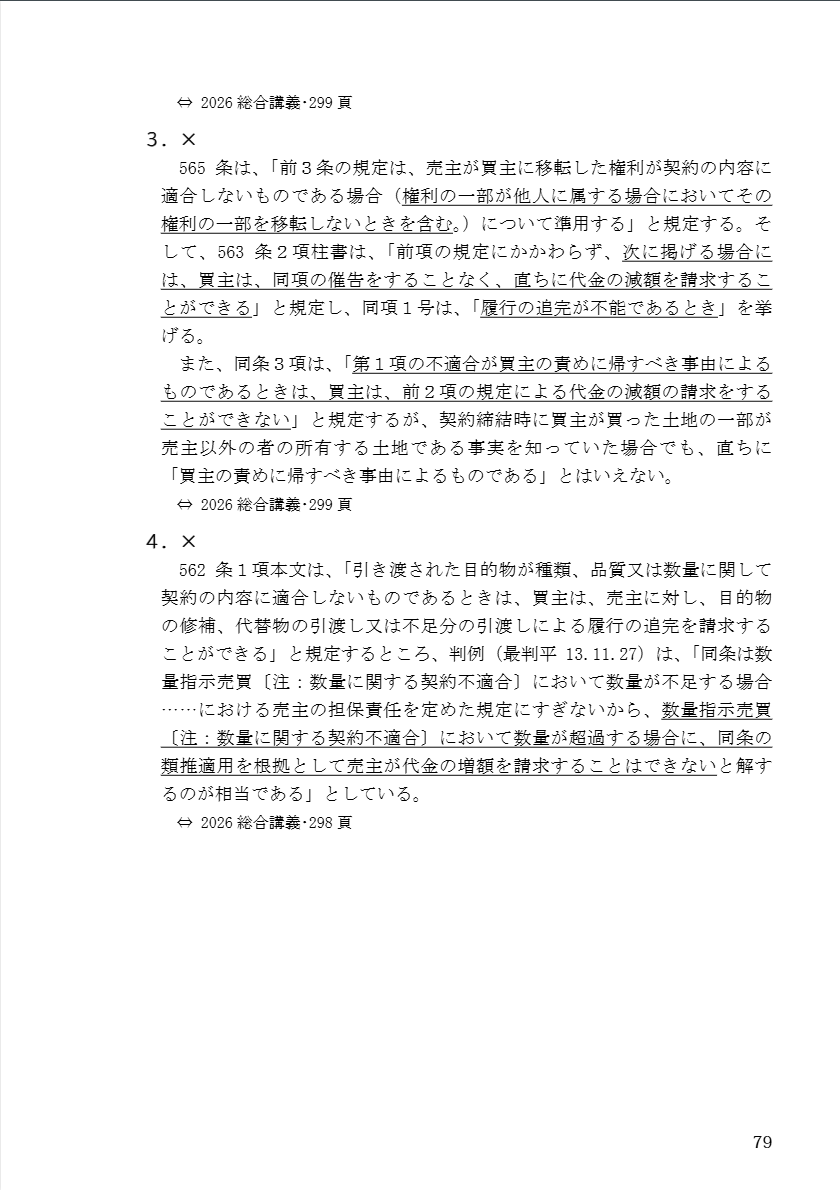 ⇔ 2026 総合講義･299 頁

3．×

565 条は、「前３条の規定は、売主が買主に移転した権利が契約の内容に適合しないものである場合（権利の一部が他人に属する場合においてその権利の一部を移転しないときを含む。）について準用する」と規定する。そして、563 条２項柱書は、「前項の規定にかかわらず、次に掲げる場合には、買主は、同項の催告をすることなく、直ちに代金の減額を請求することができる」と規定し、同項１号は、「履行の追完が不能であるとき」を挙げる。

また、同条３項は、「第１項の不適合が買主の責めに帰すべき事由によるものであるときは、買主は、前２項の規定による代金の減額の請求をすることができない」と規定するが、契約締結時に買主が買った土地の一部が売主以外の者の所有する土地である事実を知っていた場合でも、直ちに「買主の責めに帰すべき事由によるものである」とはいえない。

⇔ 2026 総合講義･299 頁

4．×

562 条１項本文は、「引き渡された目的物が種類、品質又は数量に関して契約の内容に適合しないものであるときは、買主は、売主に対し、目的物の修補、代替物の引渡し又は不足分の引渡しによる履行の追完を請求することができる」と規定するところ、判例（最判平 13.11.27）は、「同条は数量指示売買〔注：数量に関する契約不適合〕において数量が不足する場合……における売主の担保責任を定めた規定にすぎないから、数量指示売買〔注：数量に関する契約不適合〕において数量が超過する場合に、同条の類推適用を根拠として売主が代金の増額を請求することはできないと解するのが相当である」としている。

⇔ 2026 総合講義･298 頁

79